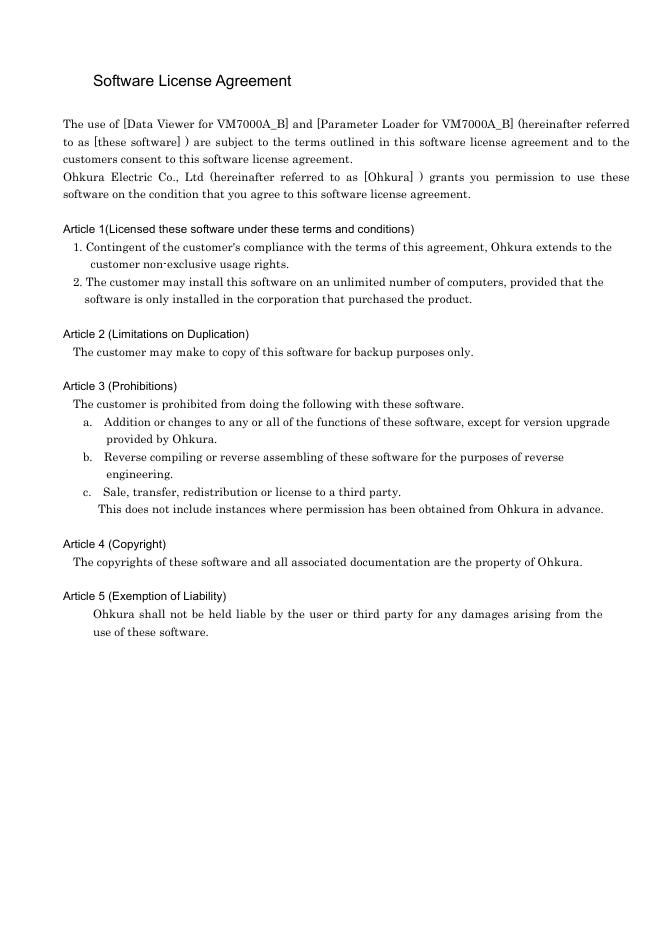 Software License Agreement

The use of [Data Viewer for VM7000A_B] and [Parameter Loader for VM7000A_B] (hereinafter referred to as [these software] ) are subject to the terms outlined in this software license agreement and to the customers consent to this software license agreement.
Ohkura Electric Co., Ltd (hereinafter referred to as [Ohkura] ) grants you permission to use these software on the condition that you agree to this software license agreement.

Article 1(Licensed these software under these terms and conditions)
1. Contingent of the customer's compliance with the terms of this agreement, Ohkura extends to the customer non-exclusive usage rights.
2. The customer may install this software on an unlimited number of computers, provided that the software is only installed in the corporation that purchased the product.

Article 2 (Limitations on Duplication)
The customer may make to copy of this software for backup purposes only.

Article 3 (Prohibitions)
The customer is prohibited from doing the following with these software.
a. Addition or changes to any or all of the functions of these software, except for version upgrade provided by Ohkura.
b. Reverse compiling or reverse assembling of these software for the purposes of reverse engineering.
c. Sale, transfer, redistribution or license to a third party.
This does not include instances where permission has been obtained from Ohkura in advance.

Article 4 (Copyright)
The copyrights of these software and all associated documentation are the property of Ohkura.

Article 5 (Exemption of Liability)
Ohkura shall not be held liable by the user or third party for any damages arising from the use of these software.